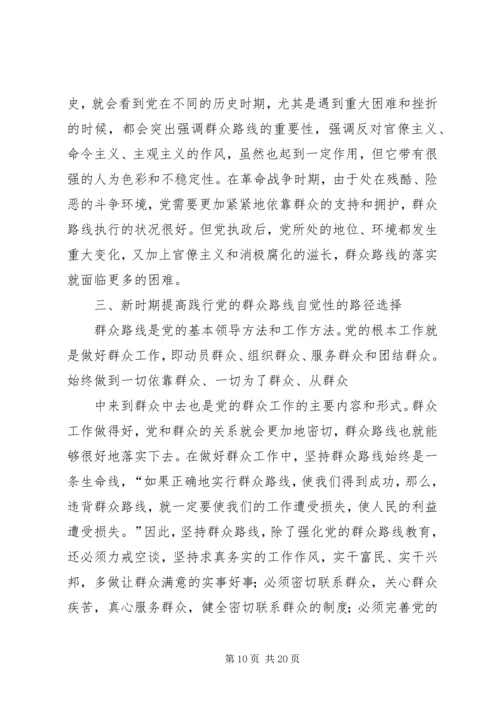 史，就会看到党在不同的历史时期，尤其是遇到重大困难和挫折的时候，都会突出强调群众路线的重要性，强调反对官僚主义、命令主义、主观主义的作风，虽然也起到一定作用，但它带有很强的人为色彩和不稳定性。在革命战争时期，由于处在残酷、险恶的斗争环境，党需要更加紧紧地依靠群众的支持和拥护，群众路线执行的状况很好。但党执政后，党所处的地位、环境都发生重大变化，又加上官僚主义和消极腐化的滋长，群众路线的落实就面临更多的困难。

三、新时期提高践行党的群众路线自觉性的路径选择

群众路线是党的基本领导方法和工作方法。党的根本工作就是做好群众工作，即动员群众、组织群众、服务群众和团结群众。始终做到一切依靠群众、一切为了群众、从群众

中来到群众中去也是党的群众工作的主要内容和形式。群众工作做得好，党和群众的关系就会更加地密切，群众路线也就能够很好地落实下去。在做好群众工作中，坚持群众路线始终是一条生命线，“如果正确地实行群众路线，使我们得到成功，那么，违背群众路线，就一定要使我们的工作遭受损失，使人民的利益遭受损失。”因此，坚持群众路线，除了强化党的群众路线教育，还必须力戒空谈，坚持求真务实的工作作风，实干富民、实干兴邦，多做让群众满意的实事好事；必须密切联系群众，关心群众疾苦，真心服务群众，健全密切联系群众的制度；必须完善党的

第 10 页 共 20 页